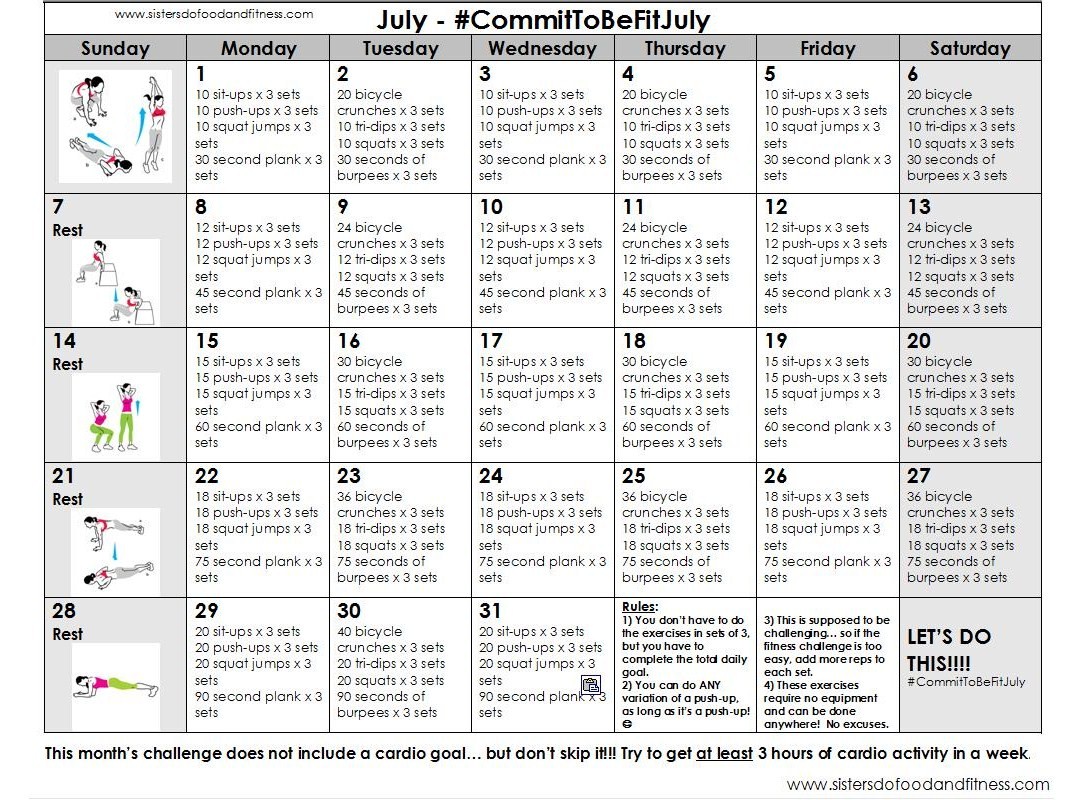 www.sistersdofoodandfitness.com

July - #CommitToBeFitJuly

| Sunday | Monday | Tuesday | Wednesday | Thursday | Friday | Saturday |
|---|---|---|---|---|---|---|
| | 1 10 sit-ups x 3 sets 10 push-ups x 3 sets 10 squat jumps x 3 sets 30 second plank x 3 sets | 2 20 bicycle crunches x 3 sets 10 tri-dips x 3 sets 10 squats x 3 sets 30 seconds of burpees x 3 sets | 3 10 sit-ups x 3 sets 10 push-ups x 3 sets 10 squat jumps x 3 sets 30 second plank x 3 sets | 4 20 bicycle crunches x 3 sets 10 tri-dips x 3 sets 10 squats x 3 sets 30 seconds of burpees x 3 sets | 5 10 sit-ups x 3 sets 10 push-ups x 3 sets 10 squat jumps x 3 sets 30 second plank x 3 sets | 6 20 bicycle crunches x 3 sets 10 tri-dips x 3 sets 10 squats x 3 sets 30 seconds of burpees x 3 sets |
| 7 Rest | 8 12 sit-ups x 3 sets 12 push-ups x 3 sets 12 squat jumps x 3 sets 45 second plank x 3 sets | 9 24 bicycle crunches x 3 sets 12 tri-dips x 3 sets 12 squats x 3 sets 45 seconds of burpees x 3 sets | 10 12 sit-ups x 3 sets 12 push-ups x 3 sets 12 squat jumps x 3 sets 45 second plank x 3 sets | 11 24 bicycle crunches x 3 sets 12 tri-dips x 3 sets 12 squats x 3 sets 45 seconds of burpees x 3 sets | 12 12 sit-ups x 3 sets 12 push-ups x 3 sets 12 squat jumps x 3 sets 45 second plank x 3 sets | 13 24 bicycle crunches x 3 sets 12 tri-dips x 3 sets 12 squats x 3 sets 45 seconds of burpees x 3 sets |
| 14 Rest | 15 15 sit-ups x 3 sets 15 push-ups x 3 sets 15 squat jumps x 3 sets 60 second plank x 3 sets | 16 30 bicycle crunches x 3 sets 15 tri-dips x 3 sets 15 squats x 3 sets 60 seconds of burpees x 3 sets | 17 15 sit-ups x 3 sets 15 push-ups x 3 sets 15 squat jumps x 3 sets 60 second plank x 3 sets | 18 30 bicycle crunches x 3 sets 15 tri-dips x 3 sets 15 squats x 3 sets 60 seconds of burpees x 3 sets | 19 15 sit-ups x 3 sets 15 push-ups x 3 sets 15 squat jumps x 3 sets 60 second plank x 3 sets | 20 30 bicycle crunches x 3 sets 15 tri-dips x 3 sets 15 squats x 3 sets 60 seconds of burpees x 3 sets |
| 21 Rest | 22 18 sit-ups x 3 sets 18 push-ups x 3 sets 18 squat jumps x 3 sets 75 second plank x 3 sets | 23 36 bicycle crunches x 3 sets 18 tri-dips x 3 sets 18 squats x 3 sets 75 seconds of burpees x 3 sets | 24 18 sit-ups x 3 sets 18 push-ups x 3 sets 18 squat jumps x 3 sets 75 second plank x 3 sets | 25 36 bicycle crunches x 3 sets 18 tri-dips x 3 sets 18 squats x 3 sets 75 seconds of burpees x 3 sets | 26 18 sit-ups x 3 sets 18 push-ups x 3 sets 18 squat jumps x 3 sets 75 second plank x 3 sets | 27 36 bicycle crunches x 3 sets 18 tri-dips x 3 sets 18 squats x 3 sets 75 seconds of burpees x 3 sets |
| 28 Rest | 29 20 sit-ups x 3 sets 20 push-ups x 3 sets 20 squat jumps x 3 sets 90 second plank x 3 sets | 30 40 bicycle crunches x 3 sets 20 tri-dips x 3 sets 20 squats x 3 sets 90 seconds of burpees x 3 sets | 31 20 sit-ups x 3 sets 20 push-ups x 3 sets 20 squat jumps x 3 sets 90 second plank x 3 sets | Rules: 1) You don't have to do the exercises in sets of 3, but you have to complete the total daily goal. 2) You can do ANY variation of a push-up, as long as it's a push-up! ☺ | 3) This is supposed to be challenging… so if the fitness challenge is too easy, add more reps to each set. 4) These exercises require no equipment and can be done anywhere! No excuses. | LET'S DO THIS!!!! #CommitToBeFitJuly |

This month's challenge does not include a cardio goal… but don't skip it!!! Try to get at least 3 hours of cardio activity in a week.

www.sistersdofoodandfitness.com